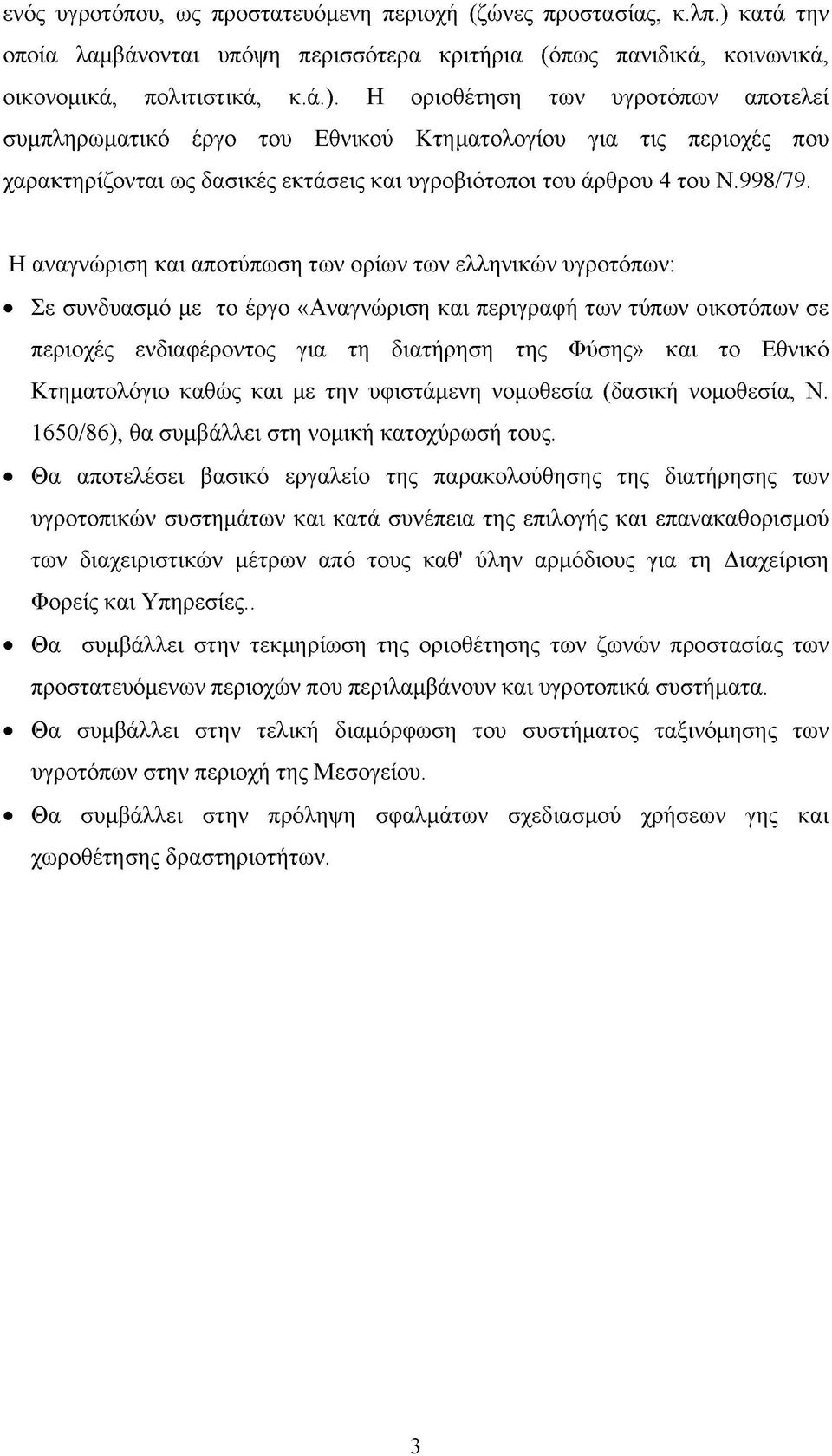 ενός υγροτόπου, ως προστατευόμενη περιοχή (ζώνες προστασίας, κ.λπ.) κατά την οποία λαμβάνονται υπόψη περισσότερα κριτήρια (όπως πανιδικά, κοινωνικά, οικονομικά, πολιτιστικά, κ.ά.). Η οριοθέτηση των υγροτόπων αποτελεί συμπληρωματικό έργο του Εθνικού Κτηματολογίου για τις περιοχές που χαρακτηρίζονται ως δασικές εκτάσεις και υγροβιότοποι του άρθρου 4 του Ν.998/79.

Η αναγνώριση και αποτύπωση των ορίων των ελληνικών υγροτόπων:

• Σε συνδυασμό με το έργο «Αναγνώριση και περιγραφή των τύπων οικοτόπων σε περιοχές ενδιαφέροντος για τη διατήρηση της Φύσης» και το Εθνικό Κτηματολόγιο καθώς και με την υφιστάμενη νομοθεσία (δασική νομοθεσία, Ν. 1650/86), θα συμβάλλει στη νομική κατοχύρωσή τους.

• Θα αποτελέσει βασικό εργαλείο της παρακολούθησης της διατήρησης των υγροτοπικών συστημάτων και κατά συνέπεια της επιλογής και επανακαθορισμού των διαχειριστικών μέτρων από τους καθ' ύλην αρμόδιους για τη Διαχείριση Φορείς και Υπηρεσίες..

• Θα συμβάλλει στην τεκμηρίωση της οριοθέτησης των ζωνών προστασίας των προστατευόμενων περιοχών που περιλαμβάνουν και υγροτοπικά συστήματα.

• Θα συμβάλλει στην τελική διαμόρφωση του συστήματος ταξινόμησης των υγροτόπων στην περιοχή της Μεσογείου.

• Θα συμβάλλει στην πρόληψη σφαλμάτων σχεδιασμού χρήσεων γης και χωροθέτησης δραστηριοτήτων.

3